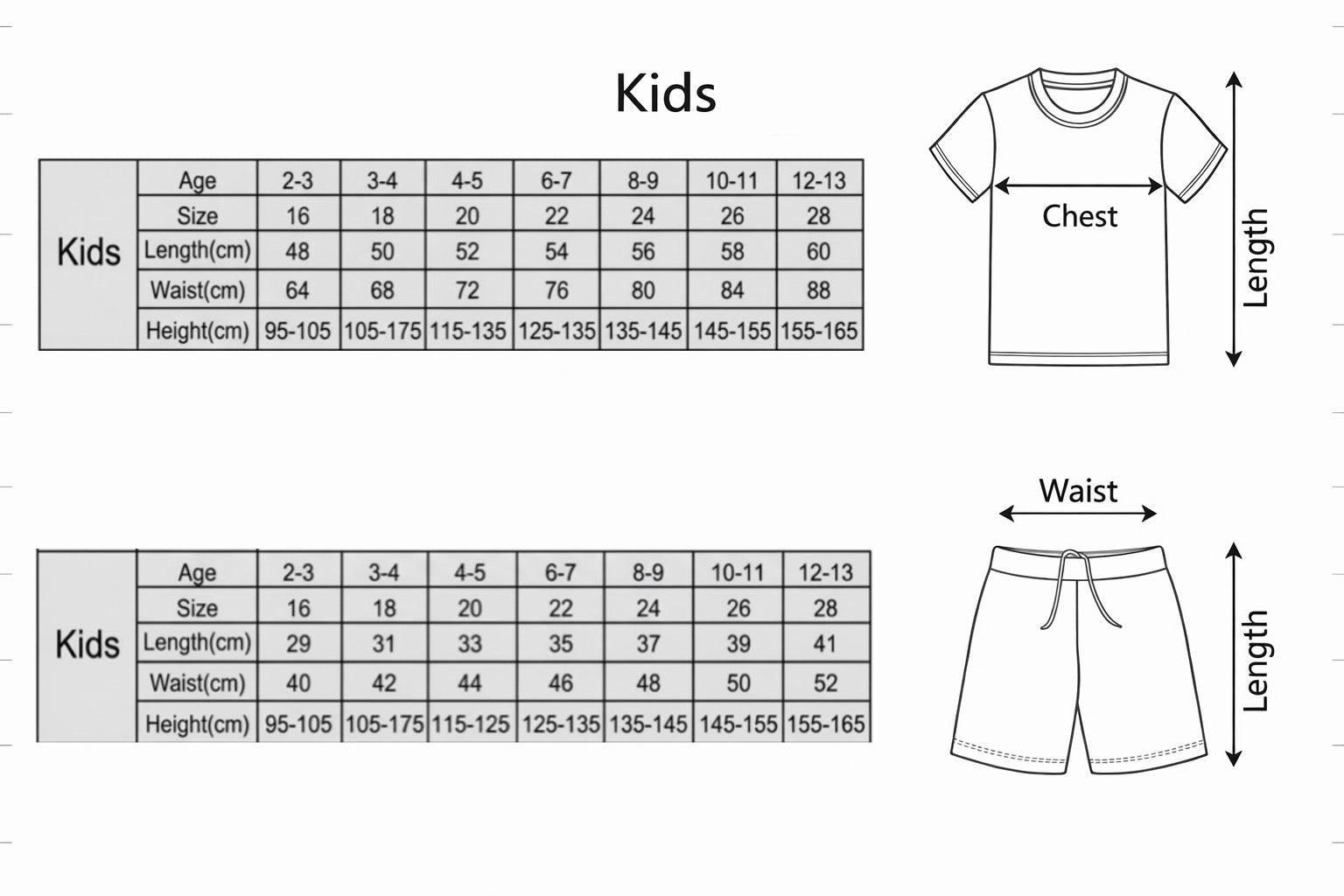 Kids

| Kids | Age | 2-3 | 3-4 | 4-5 | 6-7 | 8-9 | 10-11 | 12-13 |
|---|---|---|---|---|---|---|---|---|
| | Size | 16 | 18 | 20 | 22 | 24 | 26 | 28 |
| | Length(cm) | 48 | 50 | 52 | 54 | 56 | 58 | 60 |
| | Waist(cm) | 64 | 68 | 72 | 76 | 80 | 84 | 88 |
| | Height(cm) | 95-105 | 105-175 | 115-135 | 125-135 | 135-145 | 145-155 | 155-165 |

Chest

Length

| Kids | Age | 2-3 | 3-4 | 4-5 | 6-7 | 8-9 | 10-11 | 12-13 |
|---|---|---|---|---|---|---|---|---|
| | Size | 16 | 18 | 20 | 22 | 24 | 26 | 28 |
| | Length(cm) | 29 | 31 | 33 | 35 | 37 | 39 | 41 |
| | Waist(cm) | 40 | 42 | 44 | 46 | 48 | 50 | 52 |
| | Height(cm) | 95-105 | 105-175 | 115-125 | 125-135 | 135-145 | 145-155 | 155-165 |

Waist

Length